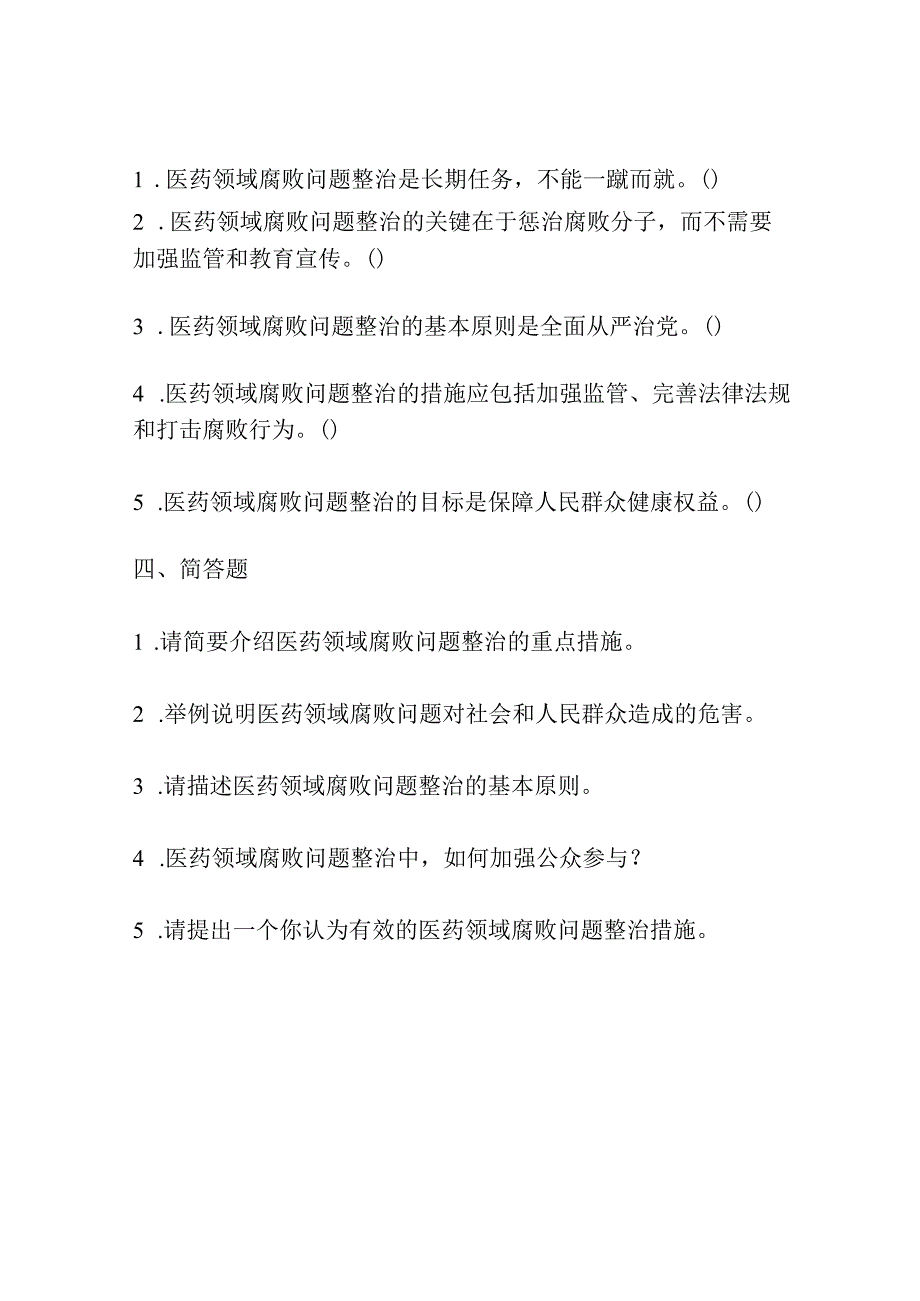 1 . 医药领域腐败问题整治是长期任务，不能一蹴而就。()

2 . 医药领域腐败问题整治的关键在于惩治腐败分子，而不需要加强监管和教育宣传。()

3 . 医药领域腐败问题整治的基本原则是全面从严治党。()

4 .医药领域腐败问题整治的措施应包括加强监管、完善法律法规和打击腐败行为。()

5 .医药领域腐败问题整治的目标是保障人民群众健康权益。()

四、简答题

1 .请简要介绍医药领域腐败问题整治的重点措施。

2 .举例说明医药领域腐败问题对社会和人民群众造成的危害。

3 .请描述医药领域腐败问题整治的基本原则。

4 .医药领域腐败问题整治中，如何加强公众参与？

5 .请提出一个你认为有效的医药领域腐败问题整治措施。